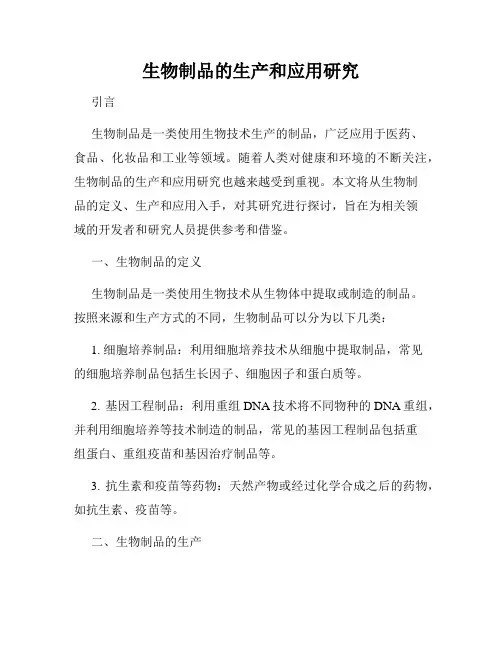 生物制品的生产和应用研究

引言

生物制品是一类使用生物技术生产的制品，广泛应用于医药、食品、化妆品和工业等领域。随着人类对健康和环境的不断关注，生物制品的生产和应用研究也越来越受到重视。本文将从生物制品的定义、生产和应用入手，对其研究进行探讨，旨在为相关领域的开发者和研究人员提供参考和借鉴。

一、生物制品的定义

生物制品是一类使用生物技术从生物体中提取或制造的制品。按照来源和生产方式的不同，生物制品可以分为以下几类：

1. 细胞培养制品：利用细胞培养技术从细胞中提取制品，常见的细胞培养制品包括生长因子、细胞因子和蛋白质等。

2. 基因工程制品：利用重组 DNA 技术将不同物种的 DNA 重组，并利用细胞培养等技术制造的制品，常见的基因工程制品包括重组蛋白、重组疫苗和基因治疗制品等。

3. 抗生素和疫苗等药物：天然产物或经过化学合成之后的药物，如抗生素、疫苗等。

二、生物制品的生产